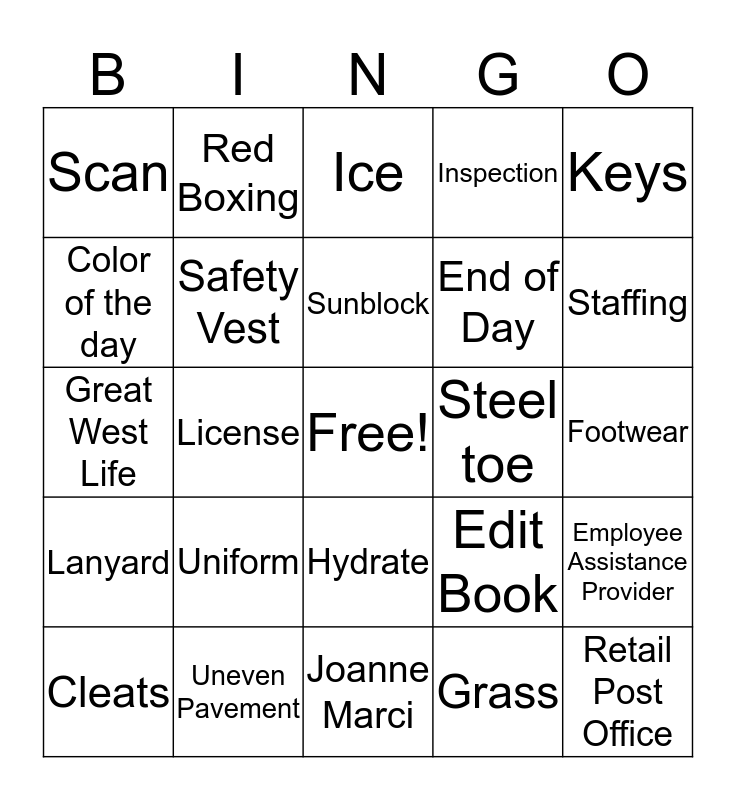 | B | I | N | G | O |
|---|---|---|---|---|
| Scan | Red Boxing | Ice | Inspection | Keys |
| Color of the day | Safety Vest | Sunblock | End of Day | Staffing |
| Great West Life | License | Free! | Steel toe | Footwear |
| Lanyard | Uniform | Hydrate | Edit Book | Employee Assistance Provider |
| Cleats | Uneven Pavement | Joanne Marci | Grass | Retail Post Office |